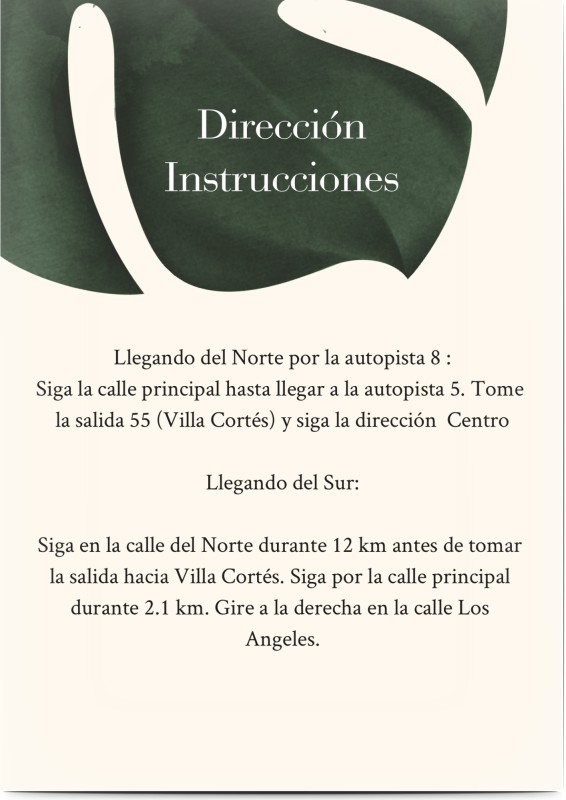 Dirección
Instrucciones

Llegando del Norte por la autopista 8 :
Siga la calle principal hasta llegar a la autopista 5. Tome la salida 55 (Villa Cortés) y siga la dirección Centro

Llegando del Sur:

Siga en la calle del Norte durante 12 km antes de tomar la salida hacia Villa Cortés. Siga por la calle principal durante 2.1 km. Gire a la derecha en la calle Los Angeles.